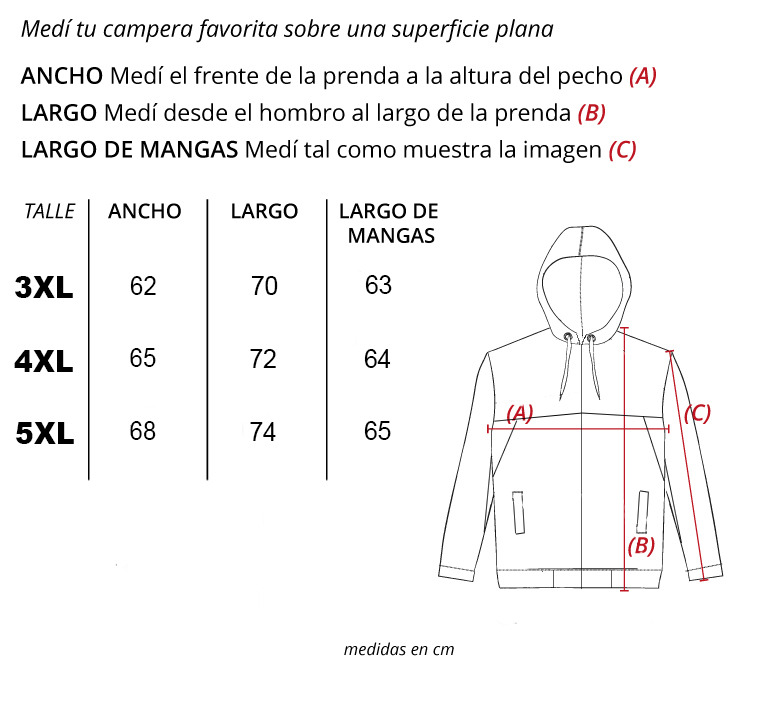 Medí tu campera favorita sobre una superficie plana

ANCHO Medí el frente de la prenda a la altura del pecho (A)
LARGO Medí desde el hombro al largo de la prenda (B)
LARGO DE MANGAS Medí tal como muestra la imagen (C)

| TALLE | ANCHO | LARGO | LARGO DE MANGAS |
|---|---|---|---|
| 3XL | 62 | 70 | 63 |
| 4XL | 65 | 72 | 64 |
| 5XL | 68 | 74 | 65 |

(A)
(C)
(B)

medidas en cm